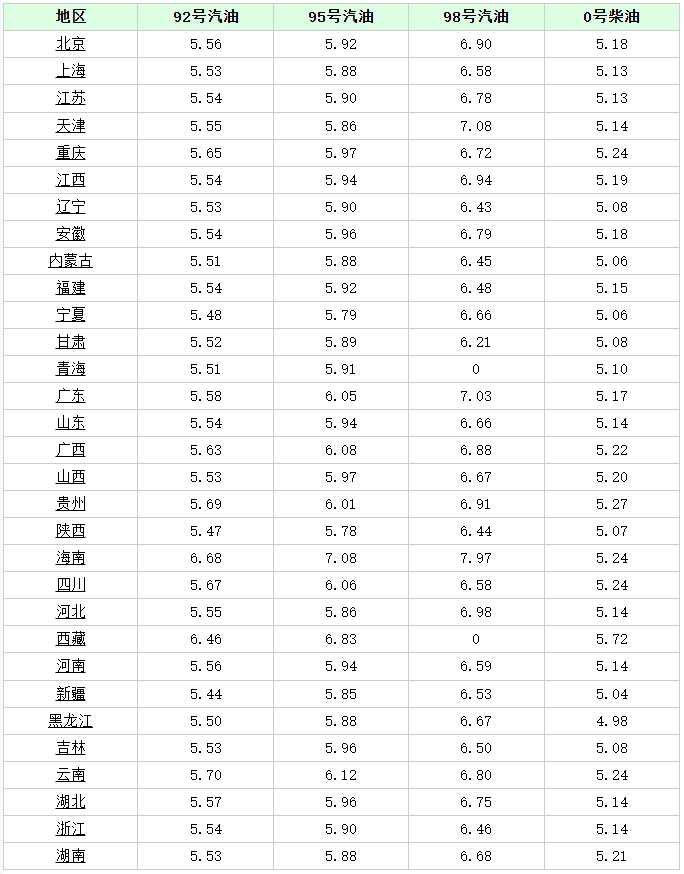 | 地区 | 92号汽油 | 95号汽油 | 98号汽油 | 0号柴油 |
|---|---|---|---|---|
| 北京 | 5.56 | 5.92 | 6.90 | 5.18 |
| 上海 | 5.53 | 5.88 | 6.58 | 5.13 |
| 江苏 | 5.54 | 5.90 | 6.78 | 5.13 |
| 天津 | 5.55 | 5.86 | 7.08 | 5.14 |
| 重庆 | 5.65 | 5.97 | 6.72 | 5.24 |
| 江西 | 5.54 | 5.94 | 6.94 | 5.19 |
| 辽宁 | 5.53 | 5.90 | 6.43 | 5.08 |
| 安徽 | 5.54 | 5.96 | 6.79 | 5.18 |
| 内蒙古 | 5.51 | 5.88 | 6.45 | 5.06 |
| 福建 | 5.54 | 5.92 | 6.48 | 5.15 |
| 宁夏 | 5.48 | 5.79 | 6.66 | 5.06 |
| 甘肃 | 5.52 | 5.89 | 6.21 | 5.08 |
| 青海 | 5.51 | 5.91 | 0 | 5.10 |
| 广东 | 5.58 | 6.05 | 7.03 | 5.17 |
| 山东 | 5.54 | 5.94 | 6.66 | 5.14 |
| 广西 | 5.63 | 6.08 | 6.88 | 5.22 |
| 山西 | 5.53 | 5.97 | 6.67 | 5.20 |
| 贵州 | 5.69 | 6.01 | 6.91 | 5.27 |
| 陕西 | 5.47 | 5.78 | 6.44 | 5.07 |
| 海南 | 6.68 | 7.08 | 7.97 | 5.24 |
| 四川 | 5.67 | 6.06 | 6.58 | 5.24 |
| 河北 | 5.55 | 5.86 | 6.98 | 5.14 |
| 西藏 | 6.46 | 6.83 | 0 | 5.72 |
| 河南 | 5.56 | 5.94 | 6.59 | 5.14 |
| 新疆 | 5.44 | 5.85 | 6.53 | 5.04 |
| 黑龙江 | 5.50 | 5.88 | 6.67 | 4.98 |
| 吉林 | 5.53 | 5.96 | 6.50 | 5.08 |
| 云南 | 5.70 | 6.12 | 6.80 | 5.24 |
| 湖北 | 5.57 | 5.96 | 6.75 | 5.14 |
| 浙江 | 5.54 | 5.90 | 6.46 | 5.14 |
| 湖南 | 5.53 | 5.88 | 6.68 | 5.21 |